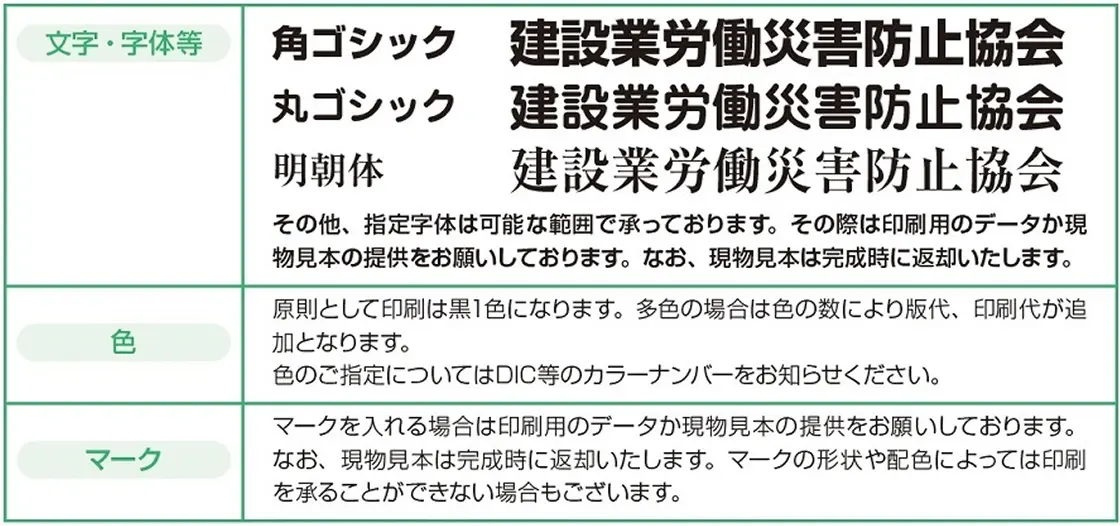 | 文字・字体等 | 角ゴシック　建設業労働災害防止協会<br>丸ゴシック　建設業労働災害防止協会<br>明朝体　建設業労働災害防止協会<br>その他、指定字体は可能な範囲で承っております。その際は印刷用のデータか現物見本の提供をお願いしております。なお、現物見本は完成時に返却いたします。 |
|---|---|
| 色 | 原則として印刷は黒1色になります。多色の場合は色の数により版代、印刷代が追加となります。<br>色のご指定についてはDIC等のカラーナンバーをお知らせください。 |
| マーク | マークを入れる場合は印刷用のデータか現物見本の提供をお願いしております。なお、現物見本は完成時に返却いたします。マークの形状や配色によっては印刷を承ることができない場合もございます。 |